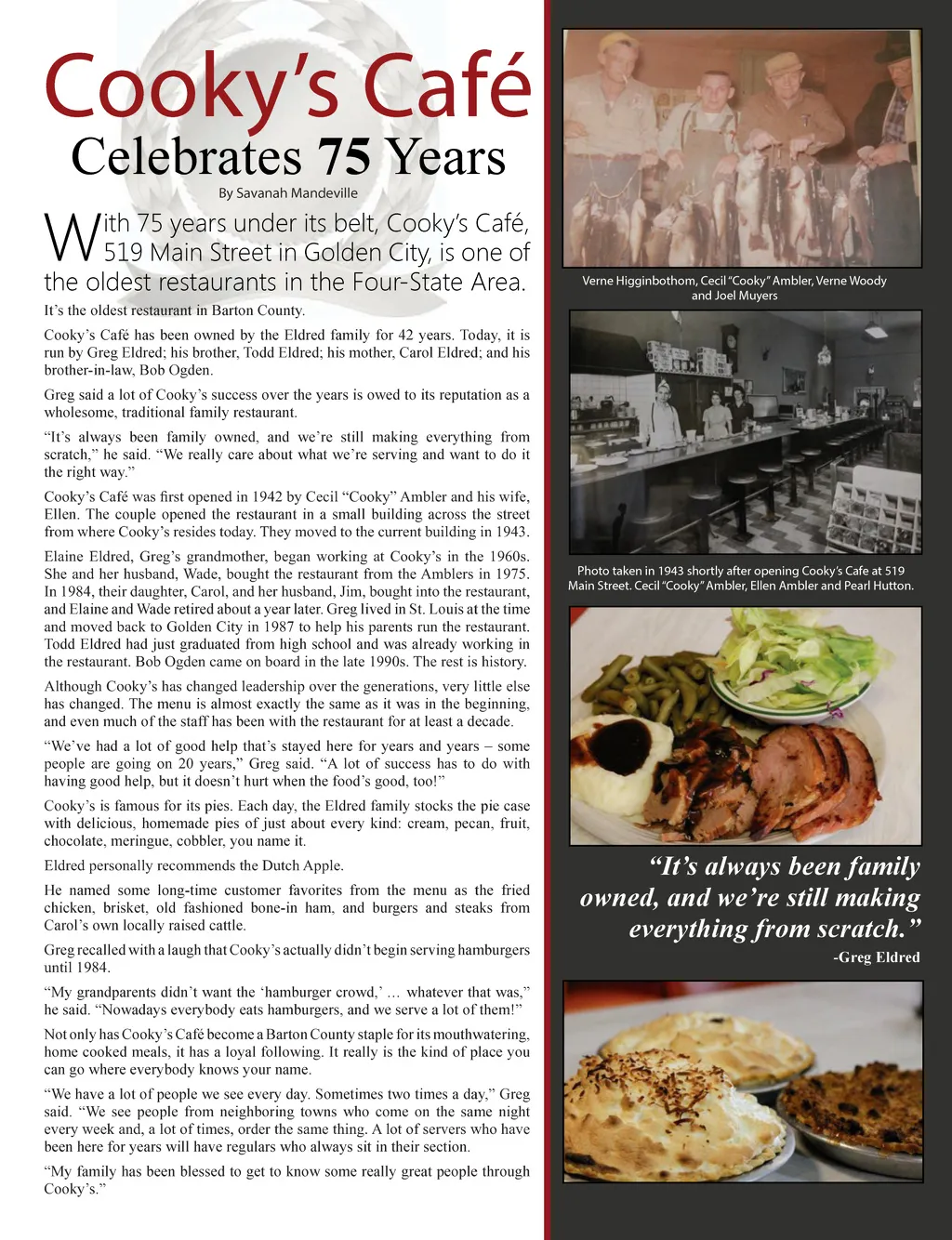 Cooky's Café
Celebrates 75 Years

By Savanah Mandeville

With 75 years under its belt, Cooky's Café, 519 Main Street in Golden City, is one of the oldest restaurants in the Four-State Area.

It's the oldest restaurant in Barton County.

Cooky's Café has been owned by the Eldred family for 42 years. Today, it is run by Greg Eldred; his brother, Todd Eldred; his mother, Carol Eldred; and his brother-in-law, Bob Ogden.

Greg said a lot of Cooky's success over the years is owed to its reputation as a wholesome, traditional family restaurant.

"It's always been family owned, and we're still making everything from scratch," he said. "We really care about what we're serving and want to do it the right way."

Cooky's Café was first opened in 1942 by Cecil "Cooky" Ambler and his wife, Ellen. The couple opened the restaurant in a small building across the street from where Cooky's resides today. They moved to the current building in 1943.

Elaine Eldred, Greg's grandmother, began working at Cooky's in the 1960s. She and her husband, Wade, bought the restaurant from the Amblers in 1975. In 1984, their daughter, Carol, and her husband, Jim, bought into the restaurant, and Elaine and Wade retired about a year later. Greg lived in St. Louis at the time and moved back to Golden City in 1987 to help his parents run the restaurant. Todd Eldred had just graduated from high school and was already working in the restaurant. Bob Ogden came on board in the late 1990s. The rest is history.

Although Cooky's has changed leadership over the generations, very little else has changed. The menu is almost exactly the same as it was in the beginning, and even much of the staff has been with the restaurant for at least a decade.

"We've had a lot of good help that's stayed here for years and years – some people are going on 20 years," Greg said. "A lot of success has to do with having good help, but it doesn't hurt when the food's good, too!"

Cooky's is famous for its pies. Each day, the Eldred family stocks the pie case with delicious, homemade pies of just about every kind: cream, pecan, fruit, chocolate, meringue, cobbler, you name it.

Eldred personally recommends the Dutch Apple.

He named some long-time customer favorites from the menu as the fried chicken, brisket, old fashioned bone-in ham, and burgers and steaks from Carol's own locally raised cattle.

Greg recalled with a laugh that Cooky's actually didn't begin serving hamburgers until 1984.

"My grandparents didn't want the 'hamburger crowd,' … whatever that was," he said. "Nowadays everybody eats hamburgers, and we serve a lot of them!"

Not only has Cooky's Café become a Barton County staple for its mouthwatering, home cooked meals, it has a loyal following. It really is the kind of place you can go where everybody knows your name.

"We have a lot of people we see every day. Sometimes two times a day," Greg said. "We see people from neighboring towns who come on the same night every week and, a lot of times, order the same thing. A lot of servers who have been here for years will have regulars who always sit in their section.

"My family has been blessed to get to know some really great people through Cooky's."

Verne Higginbothom, Cecil "Cooky" Ambler, Verne Woody and Joel Muyers

Photo taken in 1943 shortly after opening Cooky's Cafe at 519 Main Street. Cecil "Cooky" Ambler, Ellen Ambler and Pearl Hutton.

"It's always been family owned, and we're still making everything from scratch."
-Greg Eldred